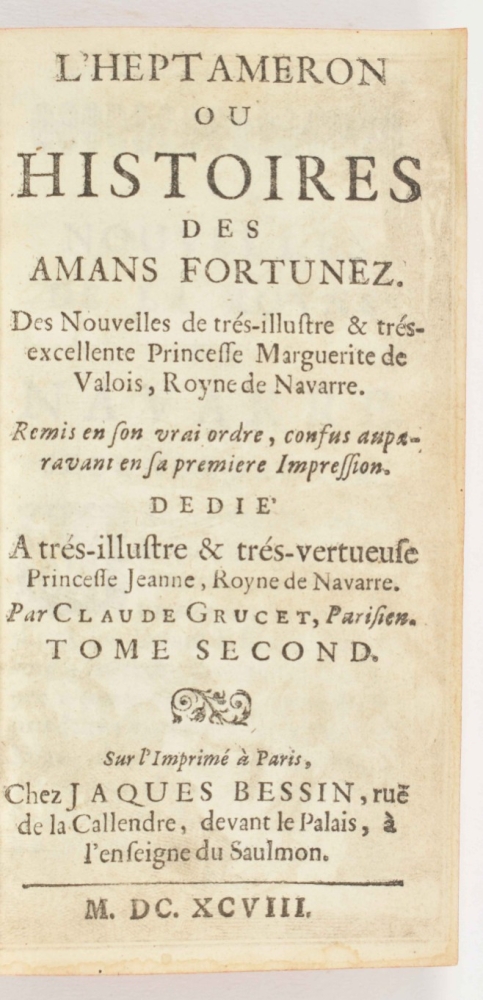 L'HEPTAMERON
OU
HISTOIRES
DES
AMANS FORTUNEZ.

Des Nouvelles de trés-illuſtre & trés-excellente Princeſſe Marguerite de Valois, Royne de Navarre.

Remis en ſon vrai ordre, confus auparavant en ſa premiere Impreſſion.

DEDIE'

A trés-illuſtre & trés-vertueuſe Princeſſe Jeanne, Royne de Navarre.

Par CLAUDE GRUCET, Pariſien.

TOME SECOND.

Sur l'Imprimé à Paris,
Chez JAQUES BESSIN, ruë de la Callendre, devant le Palais, à l'enſeigne du Saulmon.

M. DC. XCVIII.